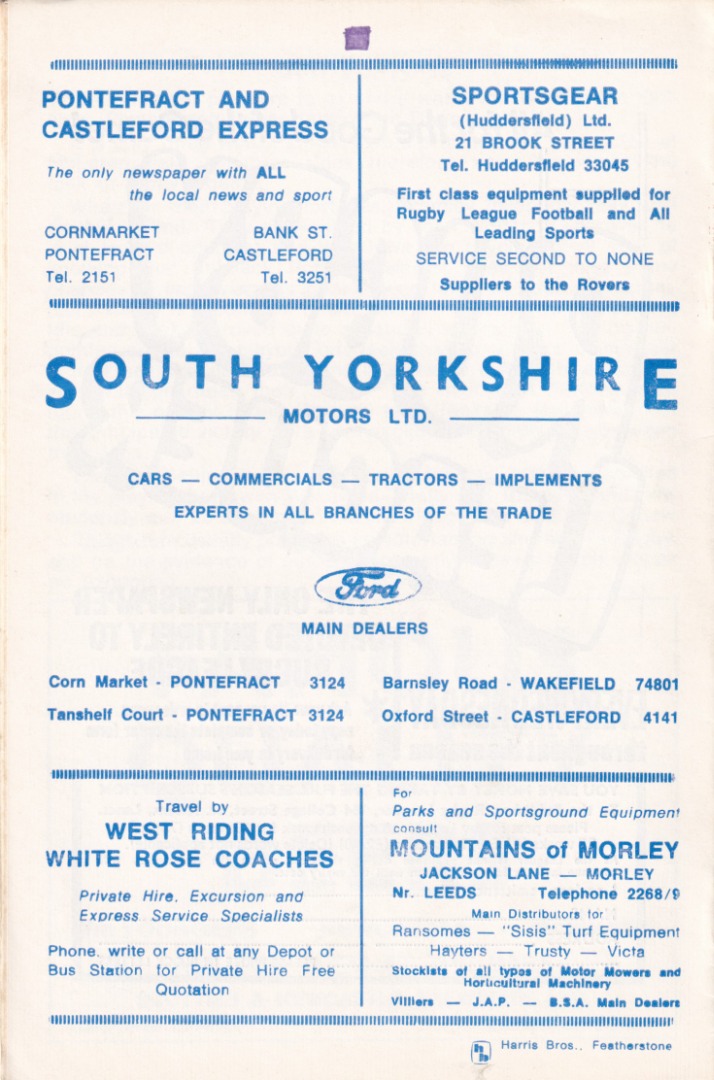 PONTEFRACT AND CASTLEFORD EXPRESS

The only newspaper with ALL the local news and sport

CORNMARKET
PONTEFRACT
Tel. 2151

BANK ST.
CASTLEFORD
Tel. 3251

SPORTSGEAR
(Huddersfield) Ltd.
21 BROOK STREET
Tel. Huddersfield 33045

First class equipment supplied for Rugby League Football and All Leading Sports

SERVICE SECOND TO NONE

Suppliers to the Rovers

SOUTH YORKSHIRE
MOTORS LTD.

CARS — COMMERCIALS — TRACTORS — IMPLEMENTS

EXPERTS IN ALL BRANCHES OF THE TRADE

Ford

MAIN DEALERS

Corn Market - PONTEFRACT 3124
Tanshelf Court - PONTEFRACT 3124

Barnsley Road - WAKEFIELD 74801
Oxford Street - CASTLEFORD 4141

Travel by
WEST RIDING
WHITE ROSE COACHES

Private Hire, Excursion and Express Service Specialists

Phone, write or call at any Depot or Bus Station for Private Hire Free Quotation

For
Parks and Sportsground Equipment
consult
MOUNTAINS of MORLEY
JACKSON LANE — MORLEY
Nr. LEEDS Telephone 2268/9
Main Distributors for
Ransomes — "Sisis" Turf Equipment
Hayters — Trusty — Victa
Stockists of all types of Motor Mowers and Horticultural Machinery
Villiers — J.A.P. — B.S.A. Main Dealers

Harris Bros., Featherstone